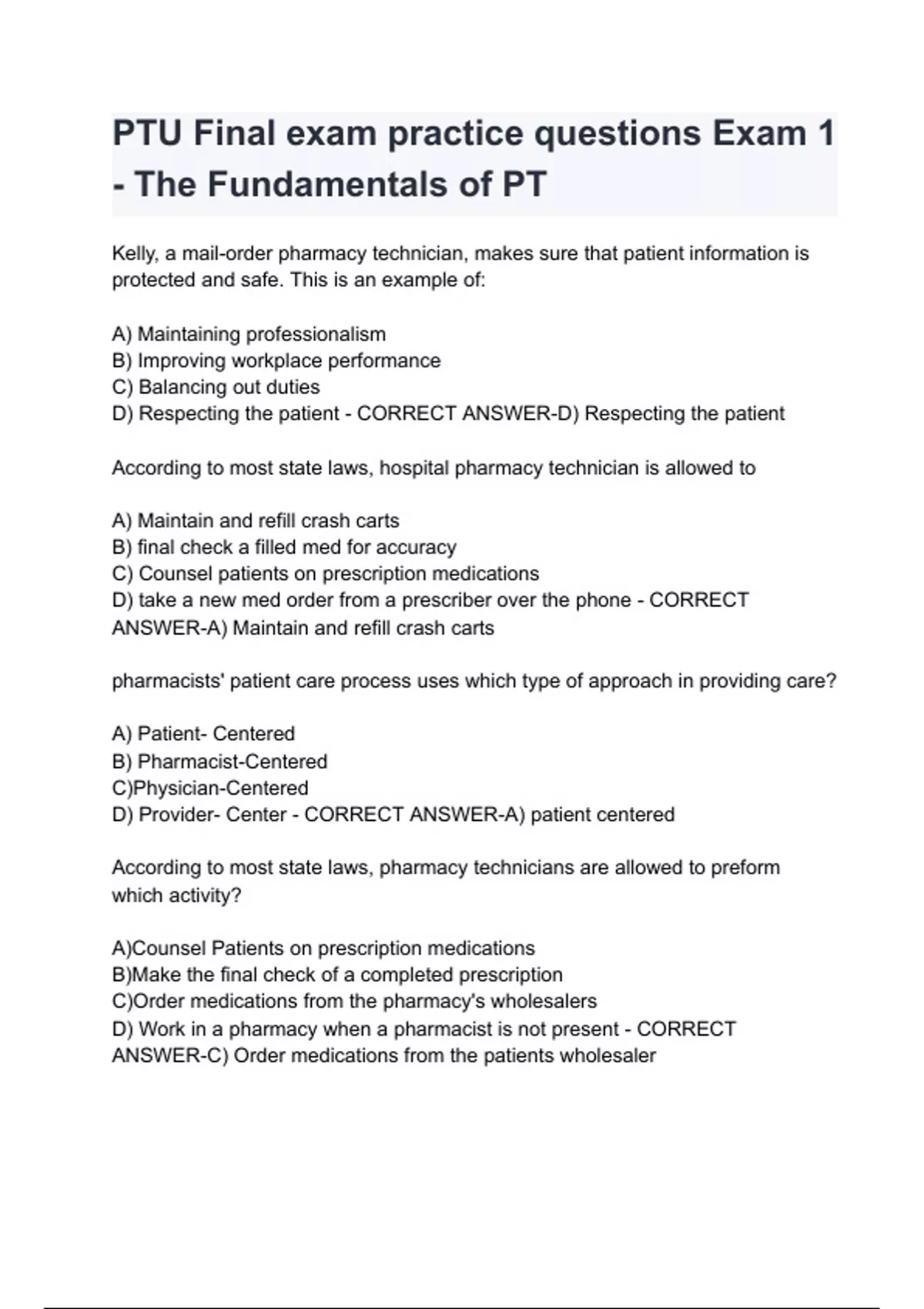 PTU Final exam practice questions Exam 1 - The Fundamentals of PT

Kelly, a mail-order pharmacy technician, makes sure that patient information is protected and safe. This is an example of:

A) Maintaining professionalism
B) Improving workplace performance
C) Balancing out duties
D) Respecting the patient - CORRECT ANSWER-D) Respecting the patient

According to most state laws, hospital pharmacy technician is allowed to

A) Maintain and refill crash carts
B) final check a filled med for accuracy
C) Counsel patients on prescription medications
D) take a new med order from a prescriber over the phone - CORRECT ANSWER-A) Maintain and refill crash carts

pharmacists' patient care process uses which type of approach in providing care?

A) Patient- Centered
B) Pharmacist-Centered
C)Physician-Centered
D) Provider- Center - CORRECT ANSWER-A) patient centered

According to most state laws, pharmacy technicians are allowed to preform which activity?

A)Counsel Patients on prescription medications
B)Make the final check of a completed prescription
C)Order medications from the pharmacy's wholesalers
D) Work in a pharmacy when a pharmacist is not present - CORRECT ANSWER-C) Order medications from the patients wholesaler